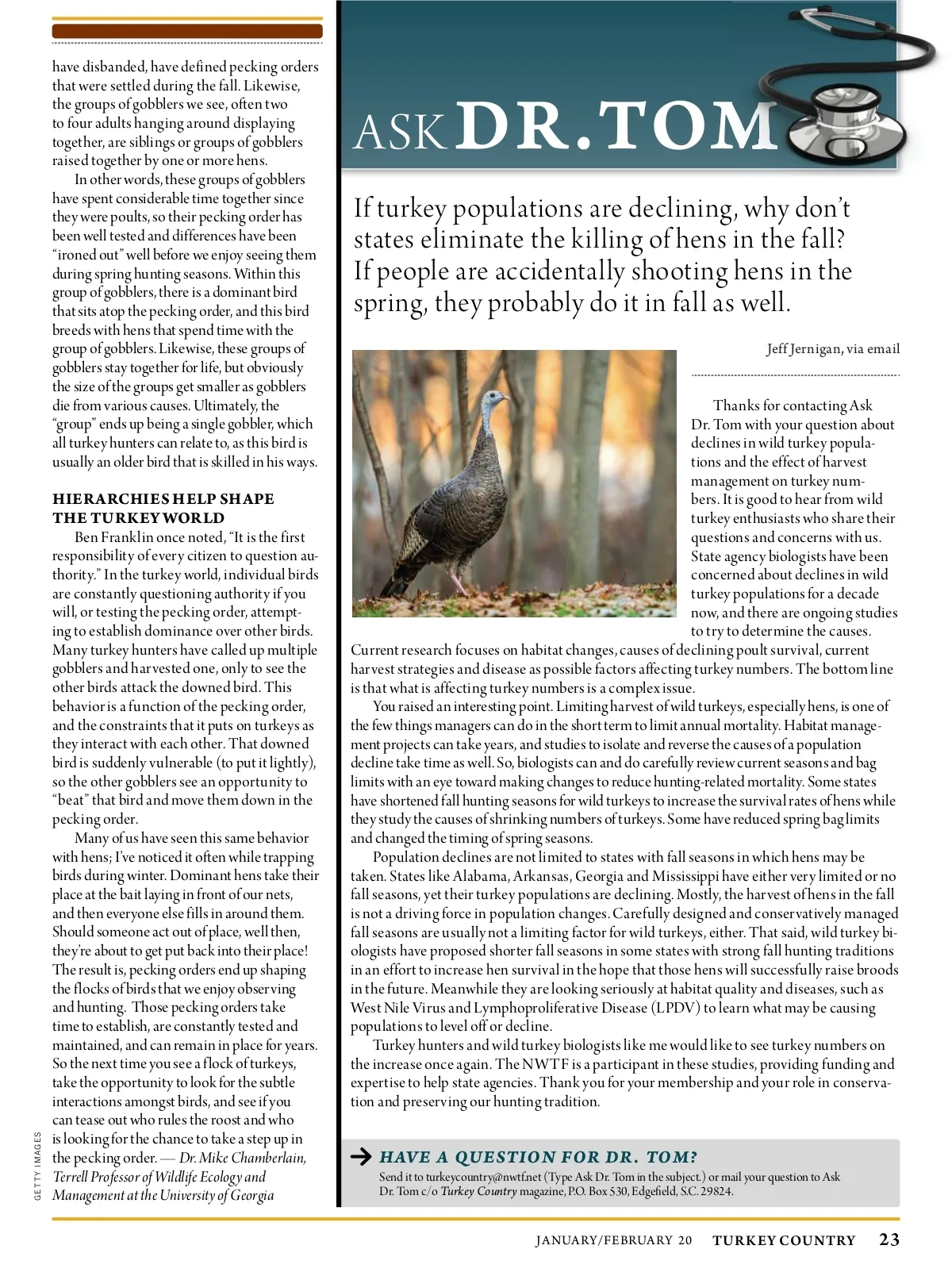 have disbanded, have defined pecking orders that were settled during the fall. Likewise, the groups of gobblers we see, often two to four adults hanging around displaying together, are siblings or groups of gobblers raised together by one or more hens.

In other words, these groups of gobblers have spent considerable time together since they were poults, so their pecking order has been well tested and differences have been "ironed out" well before we enjoy seeing them during spring hunting seasons. Within this group of gobblers, there is a dominant bird that sits atop the pecking order, and this bird breeds with hens that spend time with the group of gobblers. Likewise, these groups of gobblers stay together for life, but obviously the size of the groups get smaller as gobblers die from various causes. Ultimately, the "group" ends up being a single gobbler, which all turkey hunters can relate to, as this bird is usually an older bird that is skilled in his ways.

HIERARCHIES HELP SHAPE THE TURKEY WORLD

Ben Franklin once noted, "It is the first responsibility of every citizen to question authority." In the turkey world, individual birds are constantly questioning authority if you will, or testing the pecking order, attempting to establish dominance over other birds. Many turkey hunters have called up multiple gobblers and harvested one, only to see the other birds attack the downed bird. This behavior is a function of the pecking order, and the constraints that it puts on turkeys as they interact with each other. That downed bird is suddenly vulnerable (to put it lightly), so the other gobblers see an opportunity to "beat" that bird and move them down in the pecking order.

Many of us have seen this same behavior with hens; I've noticed it often while trapping birds during winter. Dominant hens take their place at the bait laying in front of our nets, and then everyone else fills in around them. Should someone act out of place, well then, they're about to get put back into their place! The result is, pecking orders end up shaping the flocks of birds that we enjoy observing and hunting. Those pecking orders take time to establish, are constantly tested and maintained, and can remain in place for years. So the next time you see a flock of turkeys, take the opportunity to look for the subtle interactions amongst birds, and see if you can tease out who rules the roost and who is looking for the chance to take a step up in the pecking order. — Dr. Mike Chamberlain, Terrell Professor of Wildlife Ecology and Management at the University of Georgia

GETTY IMAGES

ASK DR. TOM

If turkey populations are declining, why don't states eliminate the killing of hens in the fall? If people are accidentally shooting hens in the spring, they probably do it in fall as well.

Jeff Jernigan, via email

Thanks for contacting Ask Dr. Tom with your question about declines in wild turkey populations and the effect of harvest management on turkey numbers. It is good to hear from wild turkey enthusiasts who share their questions and concerns with us. State agency biologists have been concerned about declines in wild turkey populations for a decade now, and there are ongoing studies to try to determine the causes. Current research focuses on habitat changes, causes of declining poult survival, current harvest strategies and disease as possible factors affecting turkey numbers. The bottom line is that what is affecting turkey numbers is a complex issue.

You raised an interesting point. Limiting harvest of wild turkeys, especially hens, is one of the few things managers can do in the short term to limit annual mortality. Habitat management projects can take years, and studies to isolate and reverse the causes of a population decline take time as well. So, biologists can and do carefully review current seasons and bag limits with an eye toward making changes to reduce hunting-related mortality. Some states have shortened fall hunting seasons for wild turkeys to increase the survival rates of hens while they study the causes of shrinking numbers of turkeys. Some have reduced spring bag limits and changed the timing of spring seasons.

Population declines are not limited to states with fall seasons in which hens may be taken. States like Alabama, Arkansas, Georgia and Mississippi have either very limited or no fall seasons, yet their turkey populations are declining. Mostly, the harvest of hens in the fall is not a driving force in population changes. Carefully designed and conservatively managed fall seasons are usually not a limiting factor for wild turkeys, either. That said, wild turkey biologists have proposed shorter fall seasons in some states with strong fall hunting traditions in an effort to increase hen survival in the hope that those hens will successfully raise broods in the future. Meanwhile they are looking seriously at habitat quality and diseases, such as West Nile Virus and Lymphoproliferative Disease (LPDV) to learn what may be causing populations to level off or decline.

Turkey hunters and wild turkey biologists like me would like to see turkey numbers on the increase once again. The NWTF is a participant in these studies, providing funding and expertise to help state agencies. Thank you for your membership and your role in conservation and preserving our hunting tradition.

HAVE A QUESTION FOR DR. TOM?
Send it to turkeycountry@nwtf.net (Type Ask Dr. Tom in the subject.) or mail your question to Ask Dr. Tom c/o Turkey Country magazine, P.O. Box 530, Edgefield, S.C. 29824.

JANUARY/FEBRUARY 20 TURKEY COUNTRY 23